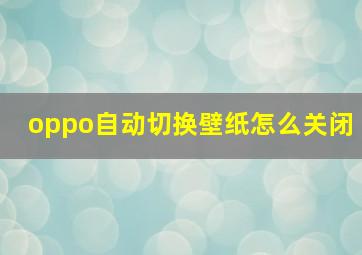 oppo自动切换壁纸怎么关闭